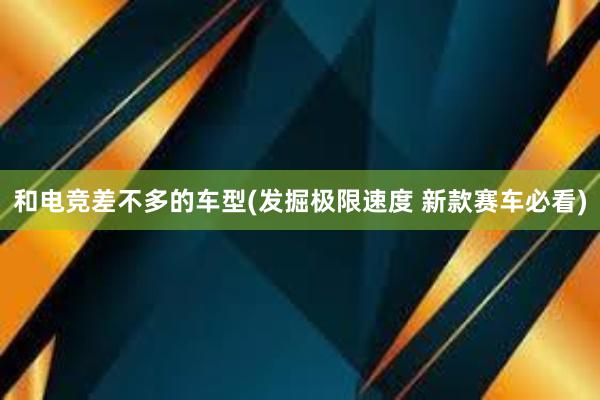 和电竞差不多的车型(发掘极限速度 新款赛车必看)